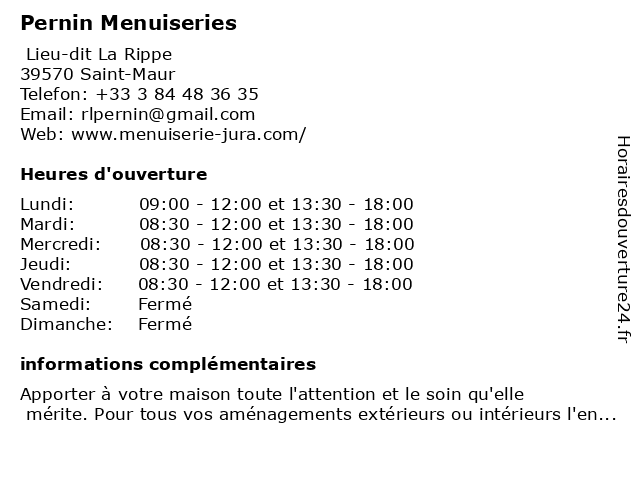 Pernin Menuiseries

Lieu-dit La Rippe
39570 Saint-Maur
Telefon: +33 3 84 48 36 35
Email: rlpernin@gmail.com
Web: www.menuiserie-jura.com/

Heures d'ouverture

| | |
|---|---|
| Lundi: | 09:00 - 12:00 et 13:30 - 18:00 |
| Mardi: | 08:30 - 12:00 et 13:30 - 18:00 |
| Mercredi: | 08:30 - 12:00 et 13:30 - 18:00 |
| Jeudi: | 08:30 - 12:00 et 13:30 - 18:00 |
| Vendredi: | 08:30 - 12:00 et 13:30 - 18:00 |
| Samedi: | Fermé |
| Dimanche: | Fermé |

informations complémentaires

Apporter à votre maison toute l'attention et le soin qu'elle mérite. Pour tous vos aménagements extérieurs ou intérieurs l'en...

Horairesdouverture24.fr